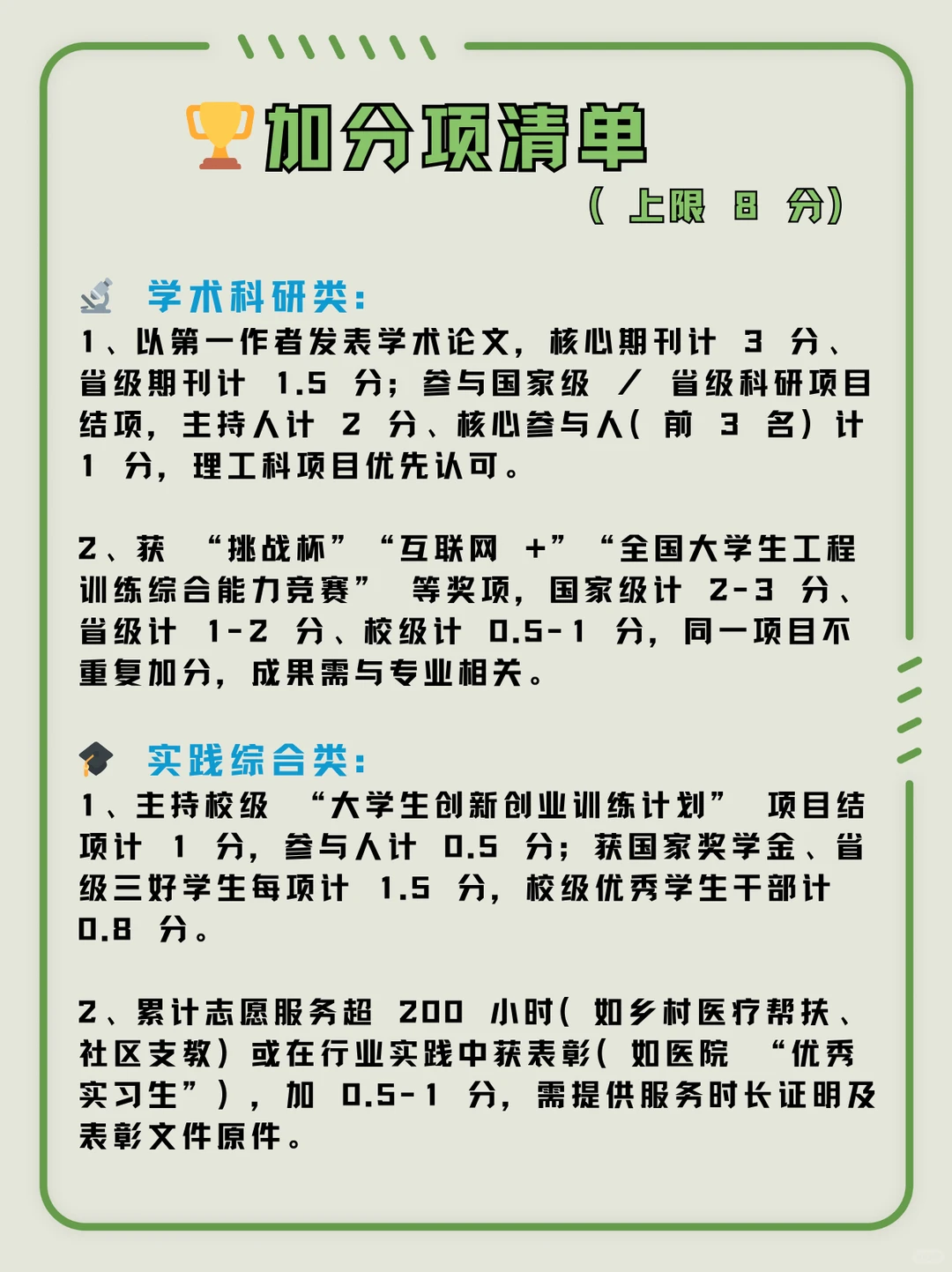 加分项清单
（上限 8 分）

学术科研类：
1、以第一作者发表学术论文，核心期刊计 3 分、省级期刊计 1.5 分；参与国家级 / 省级科研项目结项，主持人计 2 分、核心参与人（前 3 名）计 1 分，理工科项目优先认可。

2、获 “挑战杯” “互联网 +” “全国大学生工程训练综合能力竞赛” 等奖项，国家级计 2-3 分、省级计 1-2 分、校级计 0.5-1 分，同一项目不重复加分，成果需与专业相关。

实践综合类：
1、主持校级 “大学生创新创业训练计划” 项目结项计 1 分，参与人计 0.5 分；获国家奖学金、省级三好学生每项计 1.5 分，校级优秀学生干部计 0.8 分。

2、累计志愿服务超 200 小时（如乡村医疗帮扶、社区支教）或在行业实践中获表彰（如医院 “优秀实习生”），加 0.5-1 分，需提供服务时长证明及表彰文件原件。